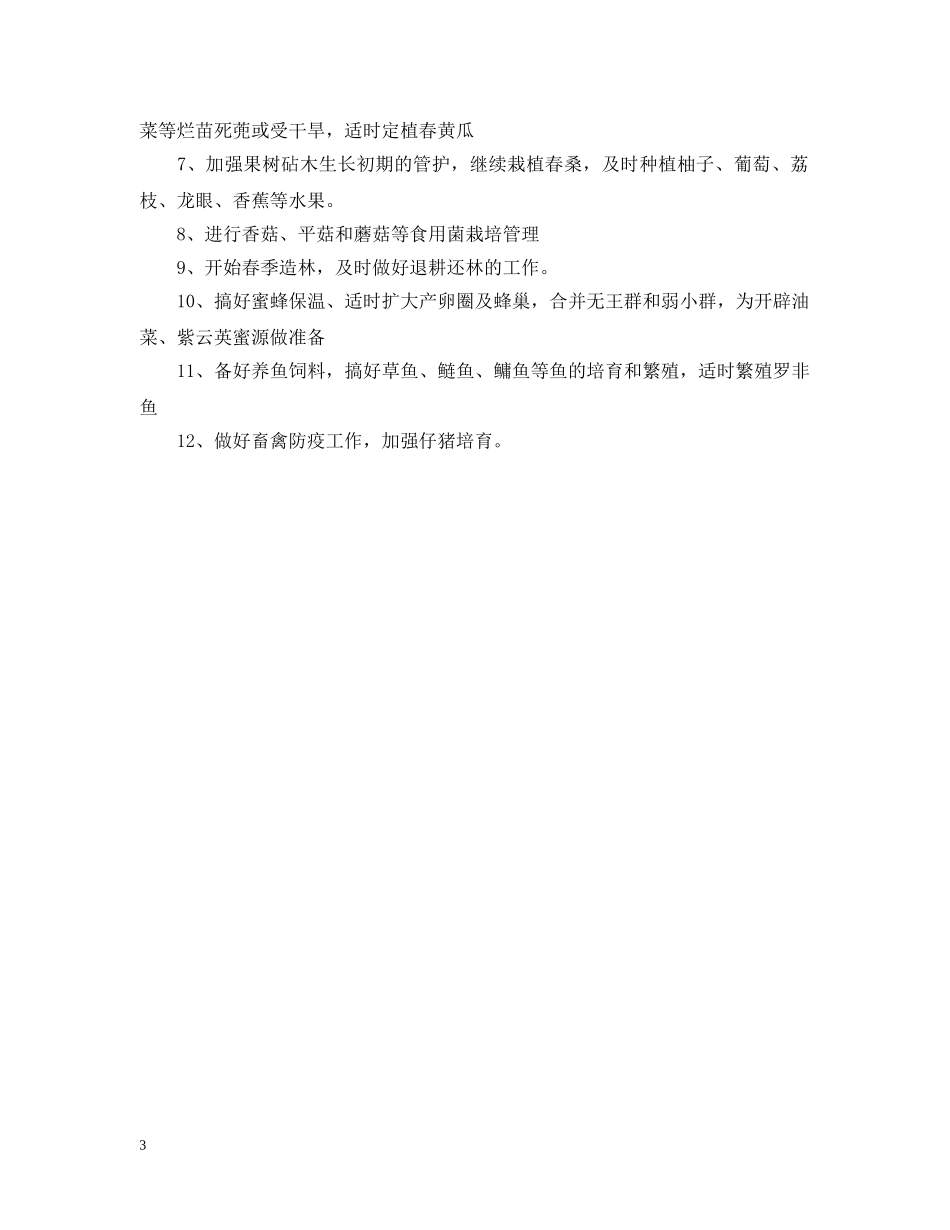 菜等烂苗死蔸或受干旱，适时定植春黄瓜

7、加强果树砧木生长初期的管护，继续栽植春桑，及时种植柚子、葡萄、荔枝、龙眼、香蕉等水果。

8、进行香菇、平菇和蘑菇等食用菌栽培管理

9、开始春季造林，及时做好退耕还林的工作。

10、搞好蜜蜂保温、适时扩大产卵圈及蜂巢，合并无王群和弱小群，为开辟油菜、紫云英蜜源做准备

11、备好养鱼饲料，搞好草鱼、鲢鱼、鳙鱼等鱼的培育和繁殖，适时繁殖罗非鱼

12、做好畜禽防疫工作，加强仔猪培育。

3